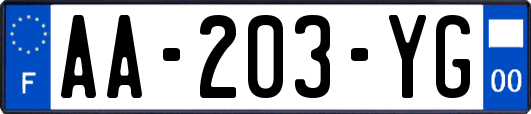 F
AA-203-YG
00